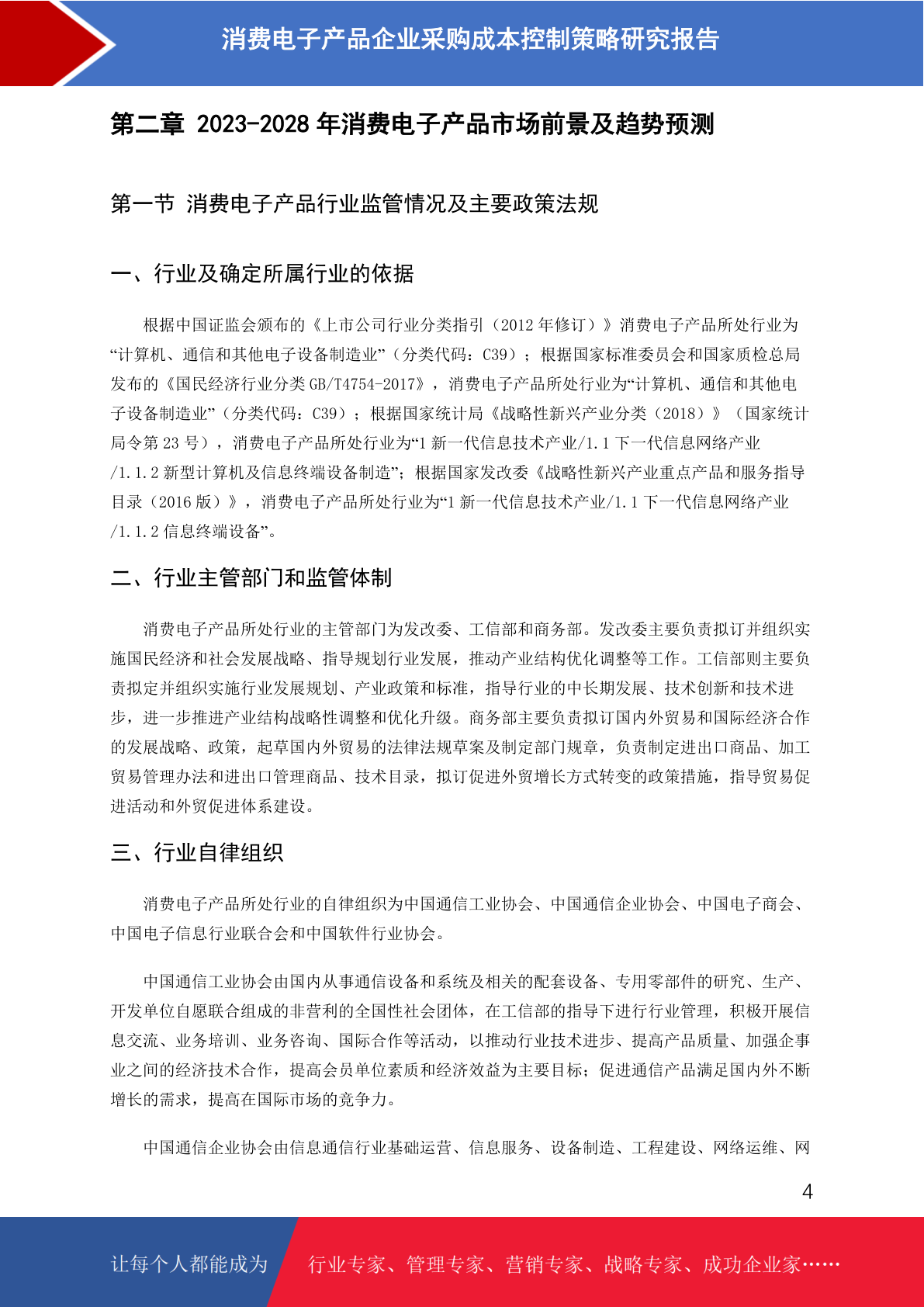 消费电子产品企业采购成本控制策略研究报告

第二章 2023-2028 年消费电子产品市场前景及趋势预测

第一节 消费电子产品行业监管情况及主要政策法规

一、行业及确定所属行业的依据

根据中国证监会颁布的《上市公司行业分类指引（2012 年修订）》消费电子产品所处行业为“计算机、通信和其他电子设备制造业”（分类代码：C39）；根据国家标准委员会和国家质检总局发布的《国民经济行业分类 GB/T4754-2017》，消费电子产品所处行业为“计算机、通信和其他电子设备制造业”（分类代码：C39）；根据国家统计局《战略性新兴产业分类（2018）》（国家统计局令第 23 号），消费电子产品所处行业为“1 新一代信息技术产业/1.1 下一代信息网络产业/1.1.2 新型计算机及信息终端设备制造”；根据国家发改委《战略性新兴产业重点产品和服务指导目录（2016 版）》，消费电子产品所处行业为“1 新一代信息技术产业/1.1 下一代信息网络产业/1.1.2 信息终端设备”。

二、行业主管部门和监管体制

消费电子产品所处行业的主管部门为发改委、工信部和商务部。发改委主要负责拟订并组织实施国民经济和社会发展战略、指导规划行业发展，推动产业结构优化调整等工作。工信部则主要负责拟定并组织实施行业发展规划、产业政策和标准，指导行业的中长期发展、技术创新和技术进步，进一步推进产业结构战略性调整和优化升级。商务部主要负责拟订国内外贸易和国际经济合作的发展战略、政策，起草国内外贸易的法律法规草案及制定部门规章，负责制定进出口商品、加工贸易管理办法和进出口管理商品、技术目录，拟订促进外贸增长方式转变的政策措施，指导贸易促进活动和外贸促进体系建设。

三、行业自律组织

消费电子产品所处行业的自律组织为中国通信工业协会、中国通信企业协会、中国电子商会、中国电子信息行业联合会和中国软件行业协会。

中国通信工业协会由国内从事通信设备和系统及相关的配套设备、专用零部件的研究、生产、开发单位自愿联合组成的非营利的全国性社会团体，在工信部的指导下进行行业管理，积极开展信息交流、业务培训、业务咨询、国际合作等活动，以推动行业技术进步、提高产品质量、加强企事业之间的经济技术合作，提高会员单位素质和经济效益为主要目标；促进通信产品满足国内外不断增长的需求，提高在国际市场的竞争力。

中国通信企业协会由信息通信行业基础运营、信息服务、设备制造、工程建设、网络运维、网

4

让每个人都能成为 行业专家、管理专家、营销专家、战略专家、成功企业家……